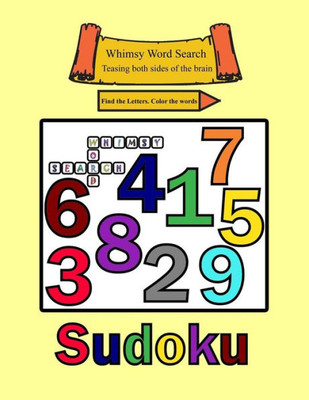 Whimsy Word Search
Teasing both sides of the brain

Find the Letters. Color the words

WHIMSY
WORD
SEARCH

7
4
1
6
5
8
3
2
9

Sudoku